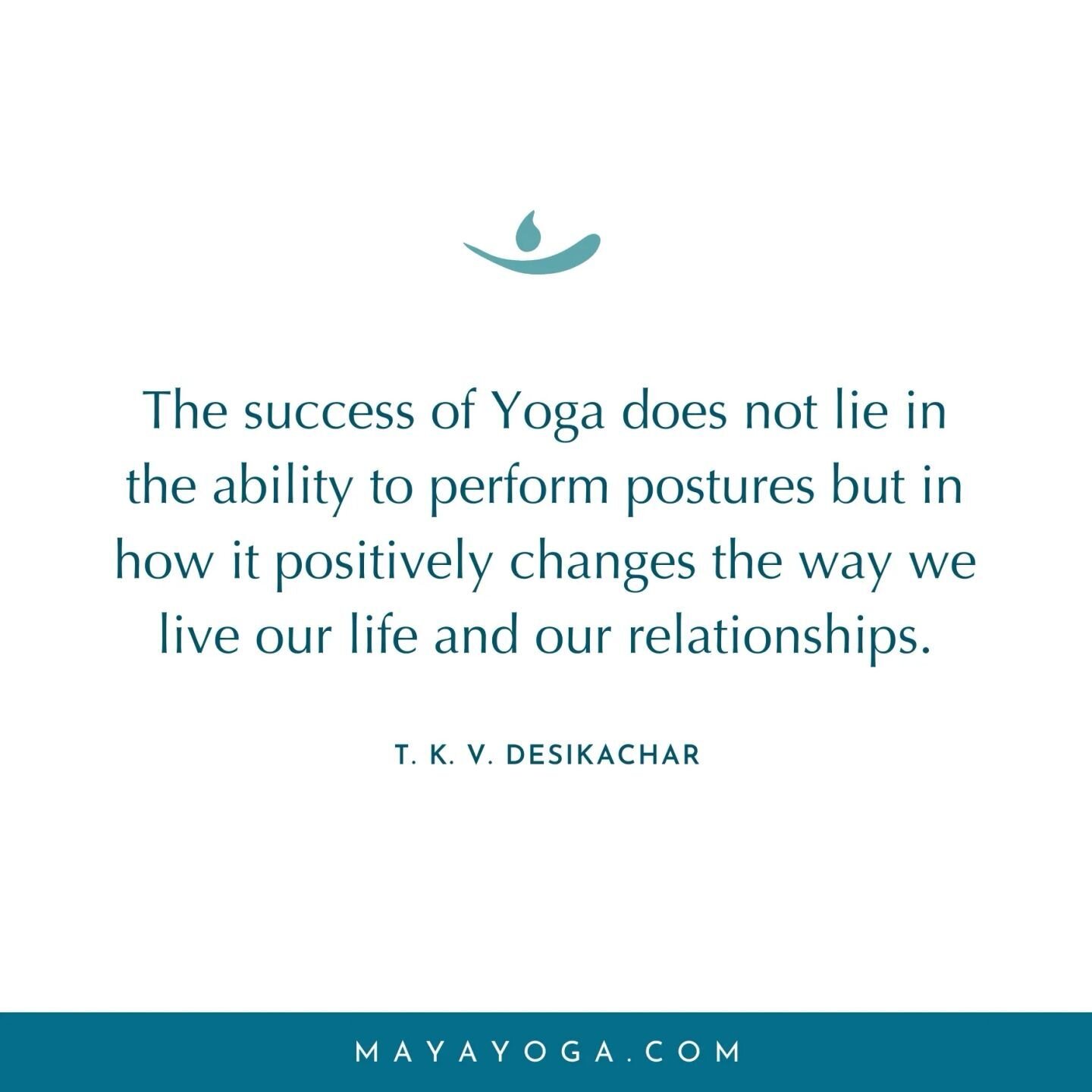 The success of Yoga does not lie in the ability to perform postures but in how it positively changes the way we live our life and our relationships.

T. K. V. DESIKACHAR

MAYAYOGA.COM